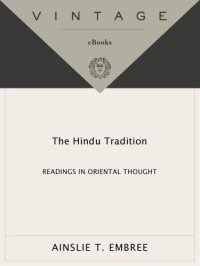 VINTAGE

eBooks

The Hindu Tradition

READINGS IN ORIENTAL THOUGHT

AINSLIE T. EMBREE